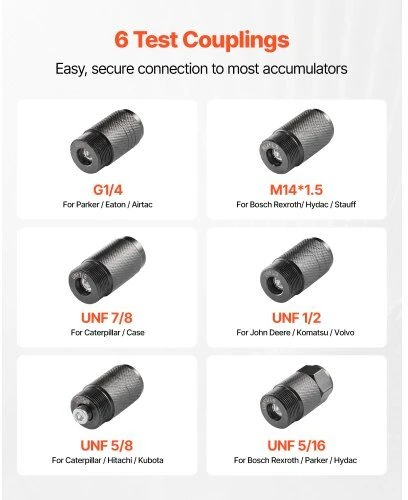 6 Test Couplings

Easy, secure connection to most accumulators

G1/4
For Parker / Eaton / Airtac

M14*1.5
For Bosch Rexroth/ Hydac / Stauff

UNF 7/8
For Caterpillar / Case

UNF 1/2
For John Deere / Komatsu / Volvo

UNF 5/8
For Caterpillar / Hitachi / Kubota

UNF 5/16
For Bosch Rexroth / Parker / Hydac